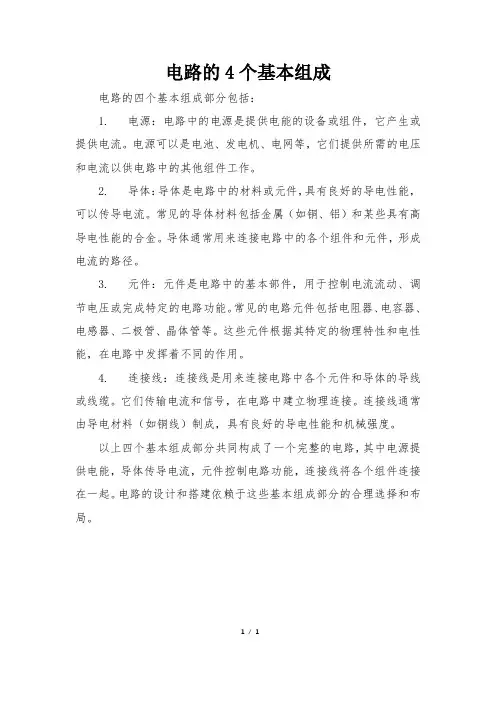 电路的 4 个基本组成

电路的四个基本组成部分包括：

1. 电源：电路中的电源是提供电能的设备或组件，它产生或提供电流。电源可以是电池、发电机、电网等，它们提供所需的电压和电流以供电路中的其他组件工作。

2. 导体：导体是电路中的材料或元件，具有良好的导电性能，可以传导电流。常见的导体材料包括金属（如铜、铝）和某些具有高导电性能的合金。导体通常用来连接电路中的各个组件和元件，形成电流的路径。

3. 元件：元件是电路中的基本部件，用于控制电流流动、调节电压或完成特定的电路功能。常见的电路元件包括电阻器、电容器、电感器、二极管、晶体管等。这些元件根据其特定的物理特性和电性能，在电路中发挥着不同的作用。

4. 连接线：连接线是用来连接电路中各个元件和导体的导线或线缆。它们传输电流和信号，在电路中建立物理连接。连接线通常由导电材料（如铜线）制成，具有良好的导电性能和机械强度。

以上四个基本组成部分共同构成了一个完整的电路，其中电源提供电能，导体传导电流，元件控制电路功能，连接线将各个组件连接在一起。电路的设计和搭建依赖于这些基本组成部分的合理选择和布局。

1 / 1